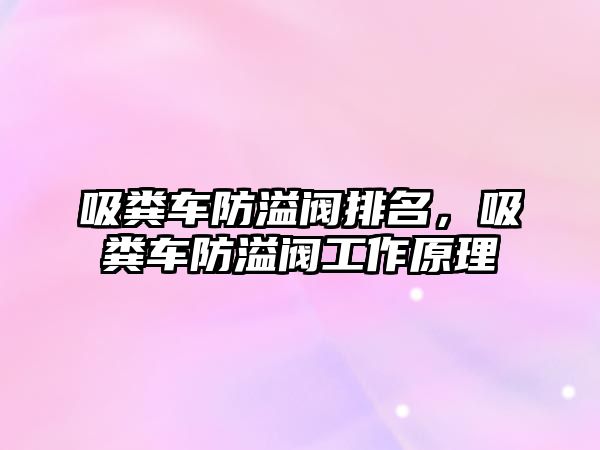 吸粪车防溢阀排名，吸粪车防溢阀工作原理